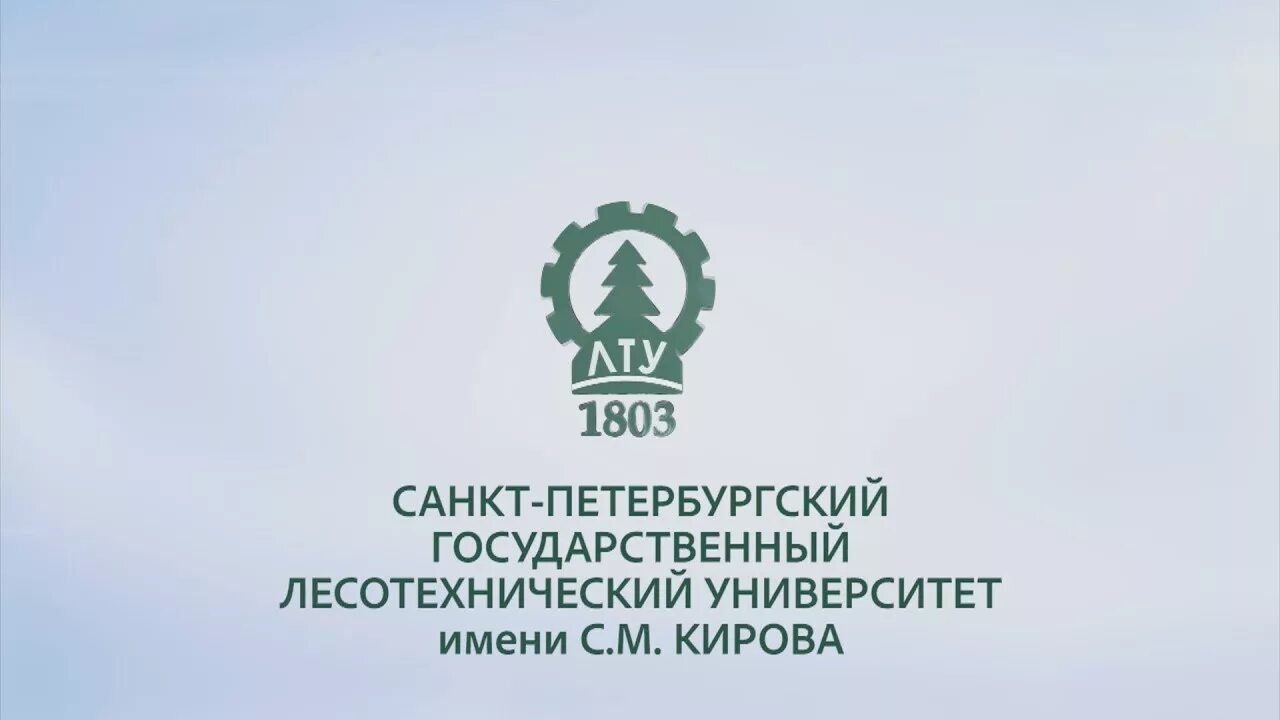 ЛТУ
1803

САНКТ-ПЕТЕРБУРГСКИЙ
ГОСУДАРСТВЕННЫЙ
ЛЕСОТЕХНИЧЕСКИЙ УНИВЕРСИТЕТ
имени С.М. КИРОВА